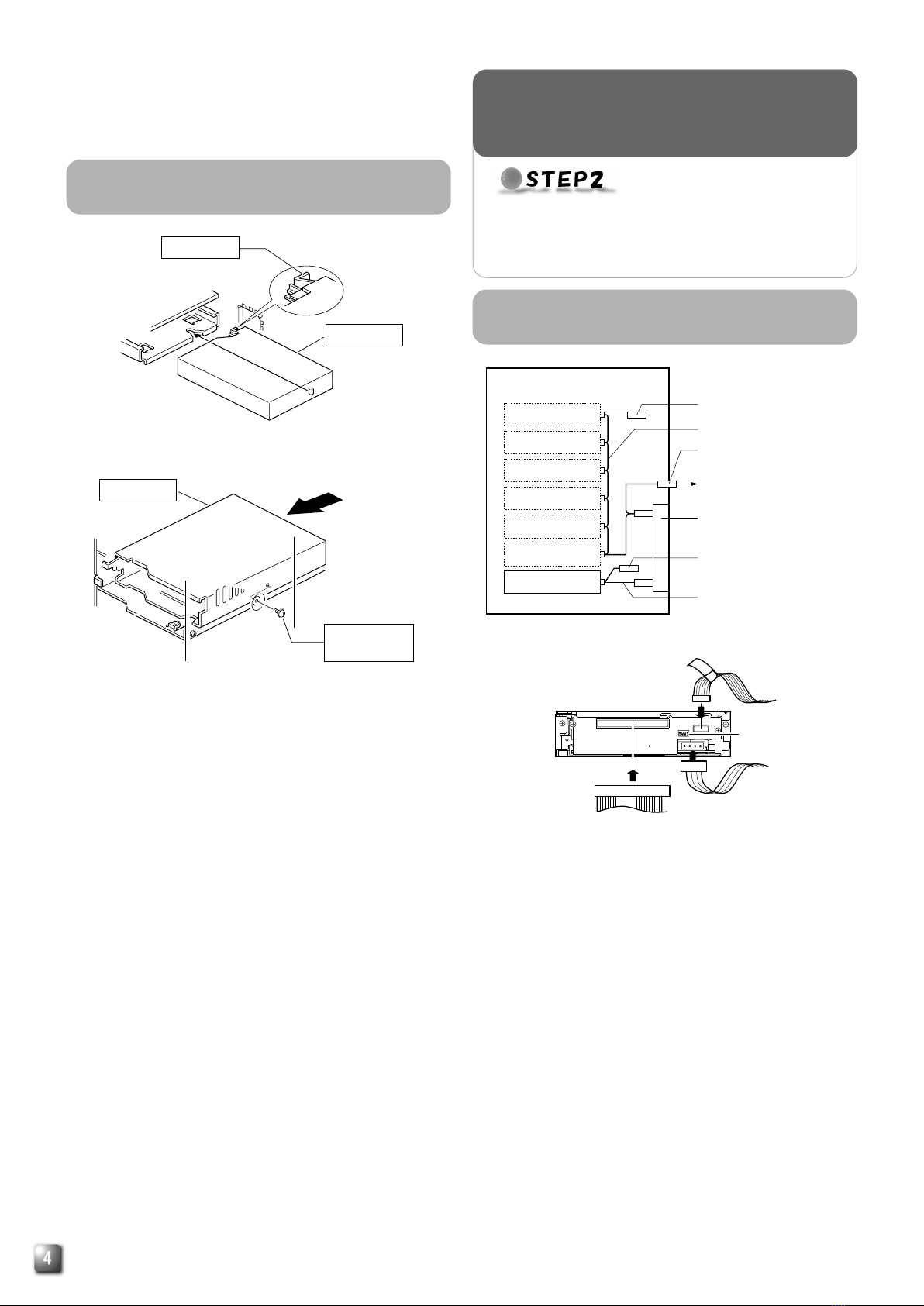 STEP2

4